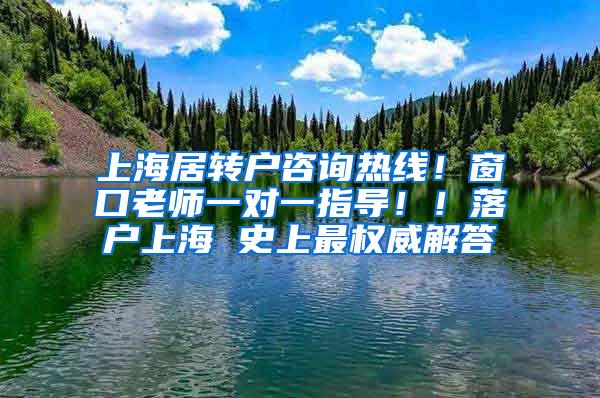 上海居转户咨询热线！窗口老师一对一指导！！落户上海 史上最权威解答